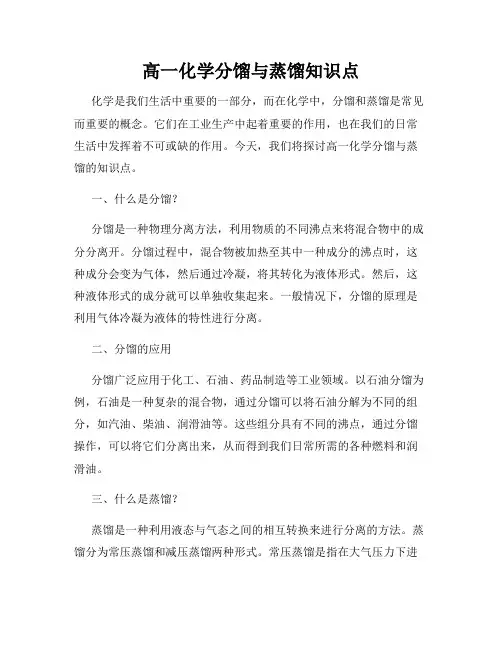 高一化学分馏与蒸馏知识点

化学是我们生活中重要的一部分，而在化学中，分馏和蒸馏是常见而重要的概念。它们在工业生产中起着重要的作用，也在我们的日常生活中发挥着不可或缺的作用。今天，我们将探讨高一化学分馏与蒸馏的知识点。

一、什么是分馏?

分馏是一种物理分离方法，利用物质的不同沸点来将混合物中的成分分离开。分馏过程中，混合物被加热至其中一种成分的沸点时，这种成分会变为气体，然后通过冷凝，将其转化为液体形式。然后，这种液体形式的成分就可以单独收集起来。一般情况下，分馏的原理是利用气体冷凝为液体的特性进行分离。

二、分馏的应用

分馏广泛应用于化工、石油、药品制造等工业领域。以石油分馏为例，石油是一种复杂的混合物，通过分馏可以将石油分解为不同的组分，如汽油、柴油、润滑油等。这些组分具有不同的沸点，通过分馏操作，可以将它们分离出来，从而得到我们日常所需的各种燃料和润滑油。

三、什么是蒸馏?

蒸馏是一种利用液态与气态之间的相互转换来进行分离的方法。蒸馏分为常压蒸馏和减压蒸馏两种形式。常压蒸馏是指在大气压力下进